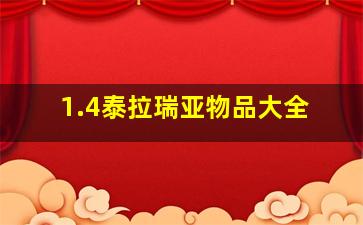 1.4泰拉瑞亚物品大全